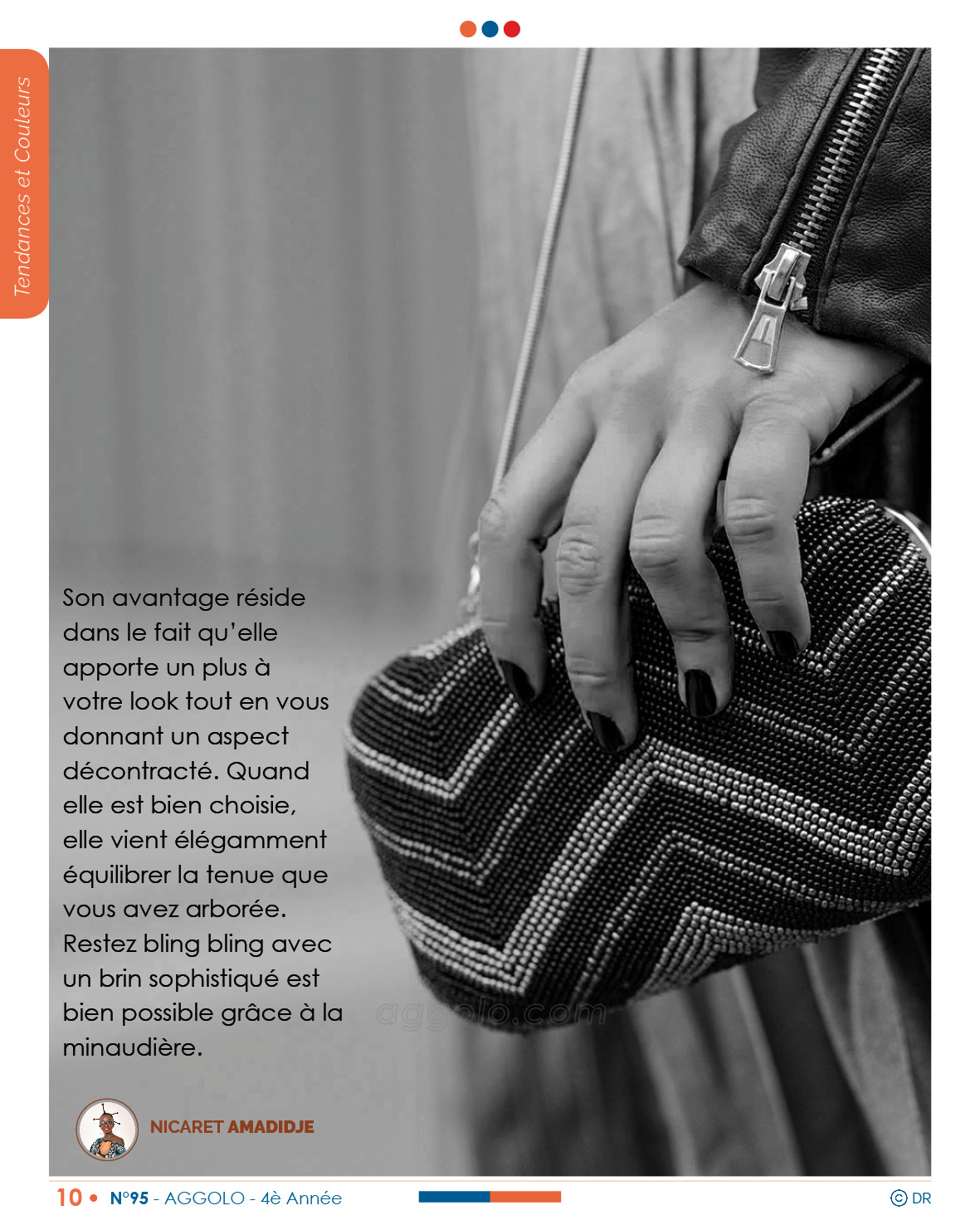 Tendances et Couleurs

Son avantage réside dans le fait qu'elle apporte un plus à votre look tout en vous donnant un aspect décontracté. Quand elle est bien choisie, elle vient élégamment équilibrer la tenue que vous avez arborée. Restez bling bling avec un brin sophistiqué est bien possible grâce à la minaudière.

aggolo.com

NICARET AMADIDJE

10 • N°95 - AGGOLO - 4è Année

© DR